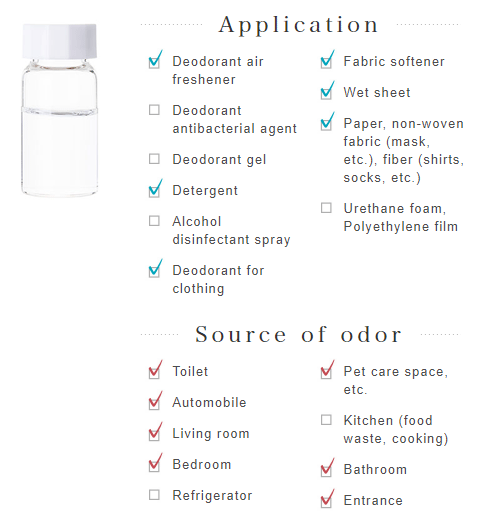 Application

Deodorant air freshener

Deodorant antibacterial agent

Deodorant gel

Detergent

Alcohol disinfectant spray

Deodorant for clothing

Fabric softener

Wet sheet

Paper, non-woven fabric (mask, etc.), fiber (shirts, socks, etc.)

Urethane foam, Polyethylene film

Source of odor

Toilet

Automobile

Living room

Bedroom

Refrigerator

Pet care space, etc.

Kitchen (food waste, cooking)

Bathroom

Entrance